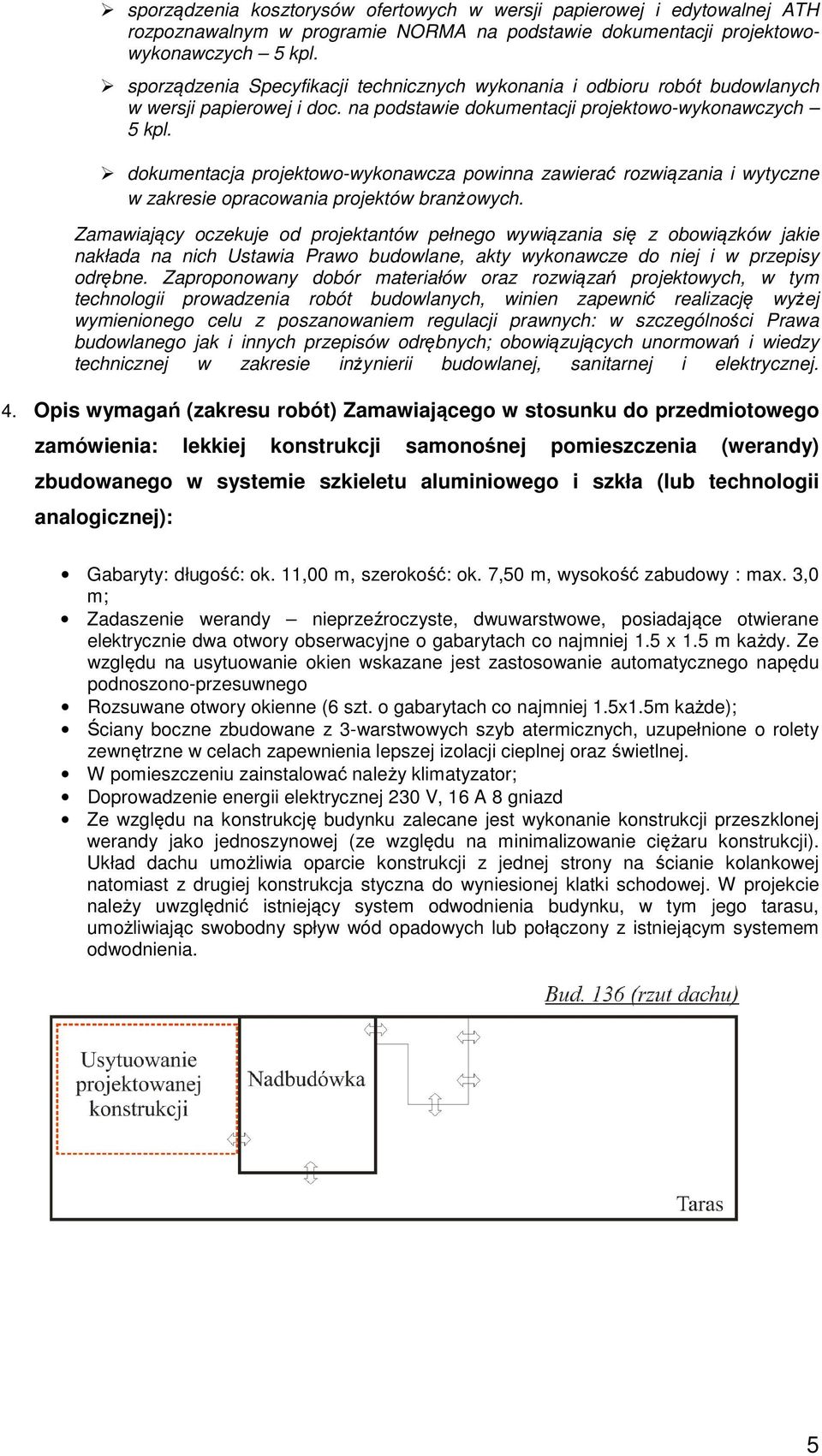 ➢ sporządzenia kosztorysów ofertowych w wersji papierowej i edytowalnej ATH rozpoznawalnym w programie NORMA na podstawie dokumentacji projektowo-wykonawczych – 5 kpl.

➢ sporządzenia Specyfikacji technicznych wykonania i odbioru robót budowlanych w wersji papierowej i doc. na podstawie dokumentacji projektowo-wykonawczych – 5 kpl.

➢ dokumentacja projektowo-wykonawcza powinna zawierać rozwiązania i wytyczne w zakresie opracowania projektów branżowych.

Zamawiający oczekuje od projektantów pełnego wywiązania się z obowiązków jakie nakłada na nich Ustawia Prawo budowlane, akty wykonawcze do niej i w przepisy odrębne. Zaproponowany dobór materiałów oraz rozwiązań projektowych, w tym technologii prowadzenia robót budowlanych, winien zapewnić realizację wyżej wymienionego celu z poszanowaniem regulacji prawnych: w szczególności Prawa budowlanego jak i innych przepisów odrębnych; obowiązujących unormowań i wiedzy technicznej w zakresie inżynierii budowlanej, sanitarnej i elektrycznej.

4. Opis wymagań (zakresu robót) Zamawiającego w stosunku do przedmiotowego zamówienia: lekkiej konstrukcji samonośnej pomieszczenia (werandy) zbudowanego w systemie szkieletu aluminiowego i szkła (lub technologii analogicznej):

• Gabaryty: długość: ok. 11,00 m, szerokość: ok. 7,50 m, wysokość zabudowy : max. 3,0 m;
• Zadaszenie werandy – nieprzeźroczyste, dwuwarstwowe, posiadające otwierane elektrycznie dwa otwory obserwacyjne o gabarytach co najmniej 1.5 x 1.5 m każdy. Ze względu na usytuowanie okien wskazane jest zastosowanie automatycznego napędu podnoszono-przesuwnego
• Rozsuwane otwory okienne (6 szt. o gabarytach co najmniej 1.5x1.5m każde);
• Ściany boczne zbudowane z 3-warstwowych szyb atermicznych, uzupełnione o rolety zewnętrzne w celach zapewnienia lepszej izolacji cieplnej oraz świetlnej.
• W pomieszczeniu zainstalować należy klimatyzator;
• Doprowadzenie energii elektrycznej 230 V, 16 A 8 gniazd
• Ze względu na konstrukcję budynku zalecane jest wykonanie konstrukcji przeszklonej werandy jako jednoszynowej (ze względu na minimalizowanie ciężaru konstrukcji). Układ dachu umożliwia oparcie konstrukcji z jednej strony na ścianie kolankowej natomiast z drugiej konstrukcja styczna do wyniesionej klatki schodowej. W projekcie należy uwzględnić istniejący system odwodnienia budynku, w tym jego tarasu, umożliwiając swobodny spływ wód opadowych lub połączony z istniejącym systemem odwodnienia.

Bud. 136 (rzut dachu)

Usytuowanie projektowanej konstrukcji

Nadbudówka

Taras

5